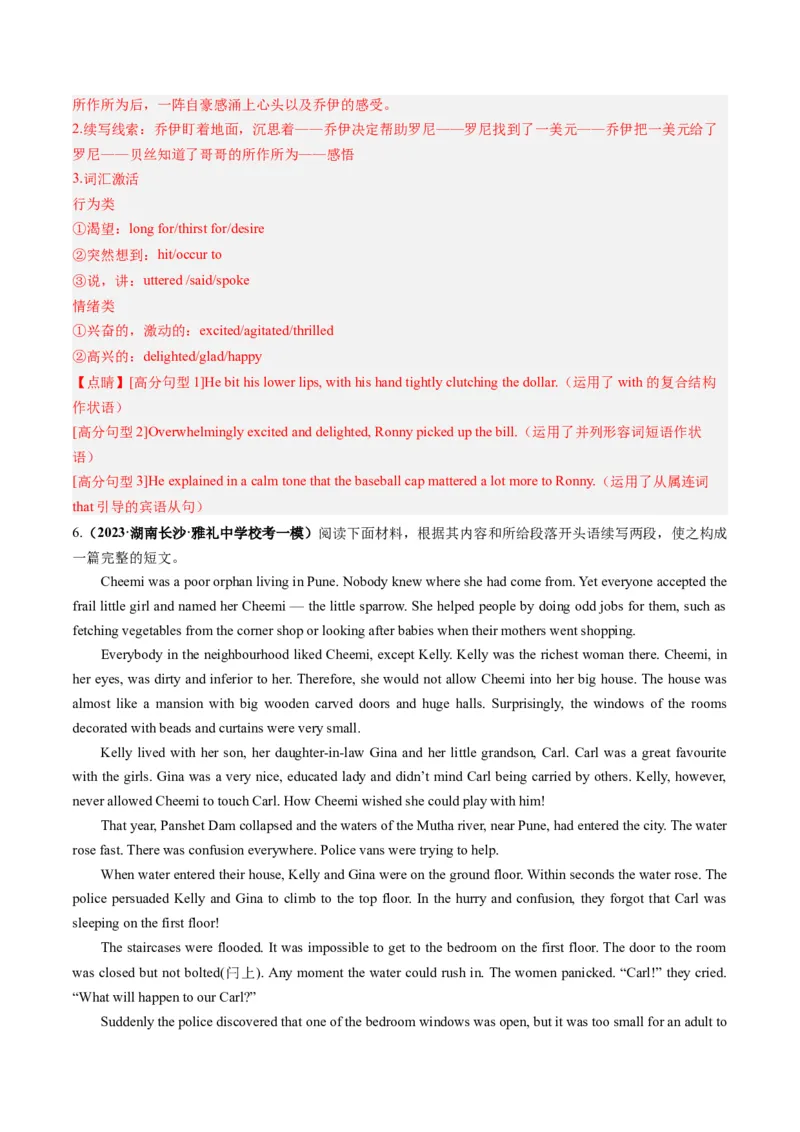 所作所为后，一阵自豪感涌上心头以及乔伊的感受。
2.续写线索：乔伊盯着地面，沉思着——乔伊决定帮助罗尼——罗尼找到了一美元——乔伊把一美元给了罗尼——贝丝知道了哥哥的所作所为——感悟
3.词汇激活
行为类
①渴望：long for/thirst for/desire
②突然想到：hit/occur to
③说，讲：uttered /said/spoke
情绪类
①兴奋的，激动的：excited/agitated/thrilled
②高兴的：delighted/glad/happy
【点睛】[高分句型 1]He bit his lower lips, with his hand tightly clutching the dollar.（运用了 with 的复合结构作状语）
[高分句型 2]Overwhelmingly excited and delighted, Ronny picked up the bill.（运用了并列形容词短语作状语）
[高分句型 3]He explained in a calm tone that the baseball cap mattered a lot more to Ronny.（运用了从属连词 that 引导的宾语从句）
6.（2023·湖南长沙·雅礼中学校考一模）阅读下面材料，根据其内容和所给段落开头语续写两段，使之构成一篇完整的短文。
Cheemi was a poor orphan living in Pune. Nobody knew where she had come from. Yet everyone accepted the frail little girl and named her Cheemi — the little sparrow. She helped people by doing odd jobs for them, such as fetching vegetables from the corner shop or looking after babies when their mothers went shopping.
Everybody in the neighbourhood liked Cheemi, except Kelly. Kelly was the richest woman there. Cheemi, in her eyes, was dirty and inferior to her. Therefore, she would not allow Cheemi into her big house. The house was almost like a mansion with big wooden carved doors and huge halls. Surprisingly, the windows of the rooms decorated with beads and curtains were very small.
Kelly lived with her son, her daughter-in-law Gina and her little grandson, Carl. Carl was a great favourite with the girls. Gina was a very nice, educated lady and didn't mind Carl being carried by others. Kelly, however, never allowed Cheemi to touch Carl. How Cheemi wished she could play with him!
That year, Panshet Dam collapsed and the waters of the Mutha river, near Pune, had entered the city. The water rose fast. There was confusion everywhere. Police vans were trying to help.
When water entered their house, Kelly and Gina were on the ground floor. Within seconds the water rose. The police persuaded Kelly and Gina to climb to the top floor. In the hurry and confusion, they forgot that Carl was sleeping on the first floor!
The staircases were flooded. It was impossible to get to the bedroom on the first floor. The door to the room was closed but not bolted(闩上). Any moment the water could rush in. The women panicked. "Carl!" they cried. "What will happen to our Carl?"
Suddenly the police discovered that one of the bedroom windows was open, but it was too small for an adult to